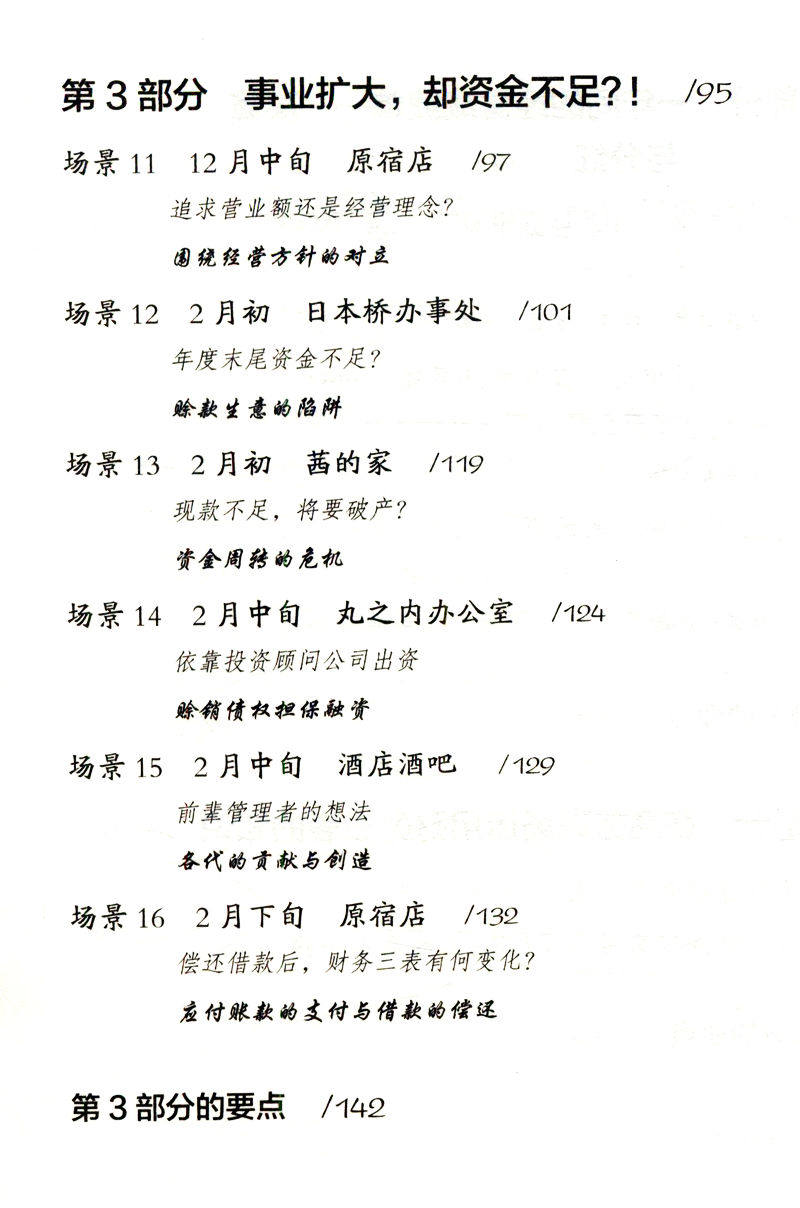 第3部分 事业扩大，却资金不足?! /95

场景11 12月中旬 原宿店 /97

追求营业额还是经营理念?

围绕经营方针的对立

场景12 2月初 日本桥办事处 /101

年度末尾资金不足?

赊款生意的陷阱

场景13 2月初 茜的家 /119

现款不足，将要破产?

资金周转的危机

场景14 2月中旬 丸之内办公室 /124

依靠投资顾问公司出资

赊销债权担保融资

场景15 2月中旬 酒店酒吧 /129

前辈管理者的想法

各代的贡献与创造

场景16 2月下旬 原宿店 /132

偿还借款后，财务三表有何变化?

应付账款的支付与借款的偿还

第3部分的要点 /142